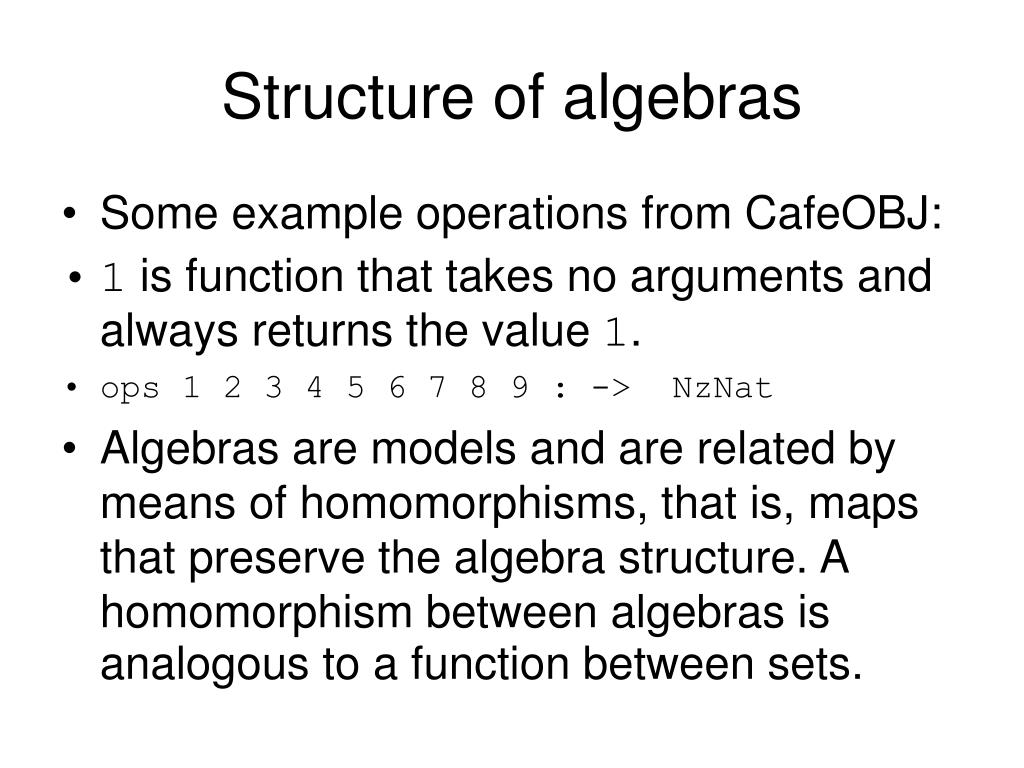 Structure of algebras

• Some example operations from CafeOBJ:
• 1 is function that takes no arguments and always returns the value 1.
• ops 1 2 3 4 5 6 7 8 9 : -> NzNat
• Algebras are models and are related by means of homomorphisms, that is, maps that preserve the algebra structure. A homomorphism between algebras is analogous to a function between sets.